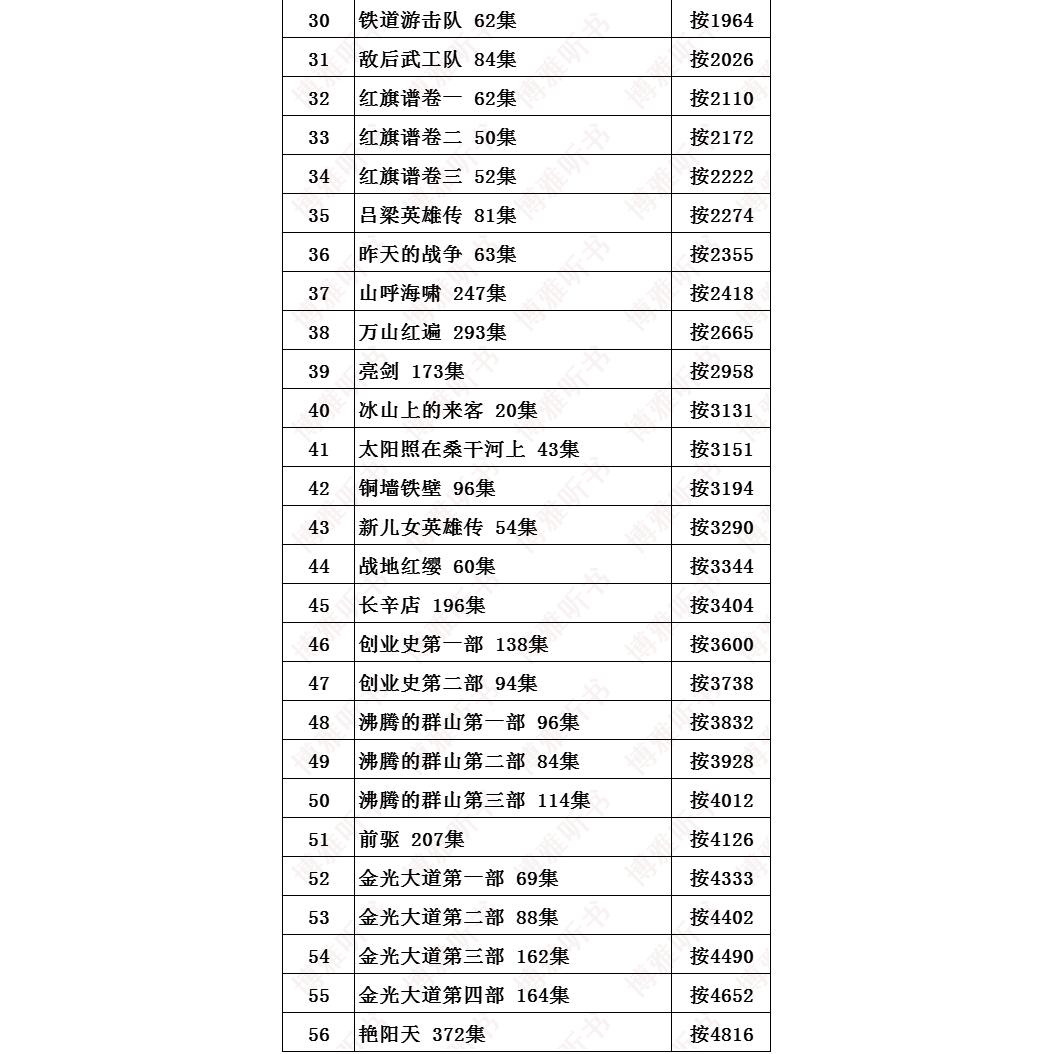 | 30 | 铁道游击队 62集 | 按1964 |
|---|---|---|
| 31 | 敌后武工队 84集 | 按2026 |
| 32 | 红旗谱卷一 62集 | 按2110 |
| 33 | 红旗谱卷二 50集 | 按2172 |
| 34 | 红旗谱卷三 52集 | 按2222 |
| 35 | 吕梁英雄传 81集 | 按2274 |
| 36 | 昨天的战争 63集 | 按2355 |
| 37 | 山呼海啸 247集 | 按2418 |
| 38 | 万山红遍 293集 | 按2665 |
| 39 | 亮剑 173集 | 按2958 |
| 40 | 冰山上的来客 20集 | 按3131 |
| 41 | 太阳照在桑干河上 43集 | 按3151 |
| 42 | 铜墙铁壁 96集 | 按3194 |
| 43 | 新儿女英雄传 54集 | 按3290 |
| 44 | 战地红缨 60集 | 按3344 |
| 45 | 长辛店 196集 | 按3404 |
| 46 | 创业史第一部 138集 | 按3600 |
| 47 | 创业史第二部 94集 | 按3738 |
| 48 | 沸腾的群山第一部 96集 | 按3832 |
| 49 | 沸腾的群山第二部 84集 | 按3928 |
| 50 | 沸腾的群山第三部 114集 | 按4012 |
| 51 | 前驱 207集 | 按4126 |
| 52 | 金光大道第一部 69集 | 按4333 |
| 53 | 金光大道第二部 88集 | 按4402 |
| 54 | 金光大道第三部 162集 | 按4490 |
| 55 | 金光大道第四部 164集 | 按4652 |
| 56 | 艳阳天 372集 | 按4816 |

博雅听书